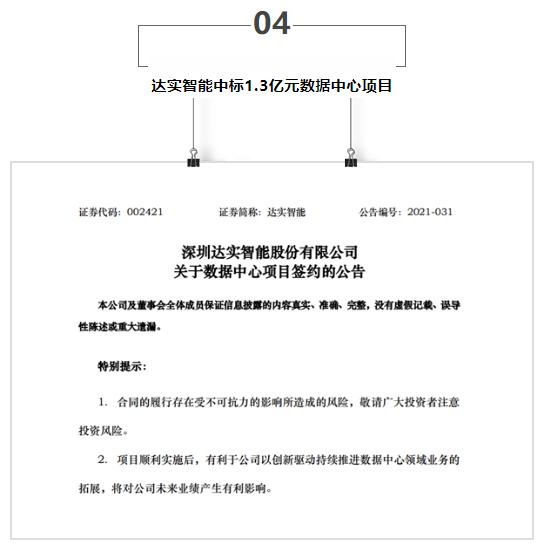 04

达实智能中标1.3亿元数据中心项目

证券代码：002421　　证券简称：达实智能　　公告编号：2021-031

深圳达实智能股份有限公司
关于数据中心项目签约的公告

本公司及董事会全体成员保证信息披露的内容真实、准确、完整，没有虚假记载、误导性陈述或重大遗漏。

特别提示：

1. 合同的履行存在受不可抗力的影响所造成的风险，敬请广大投资者注意投资风险。

2. 项目顺利实施后，有利于公司以创新驱动持续推进数据中心领域业务的拓展，将对公司未来业绩产生有利影响。